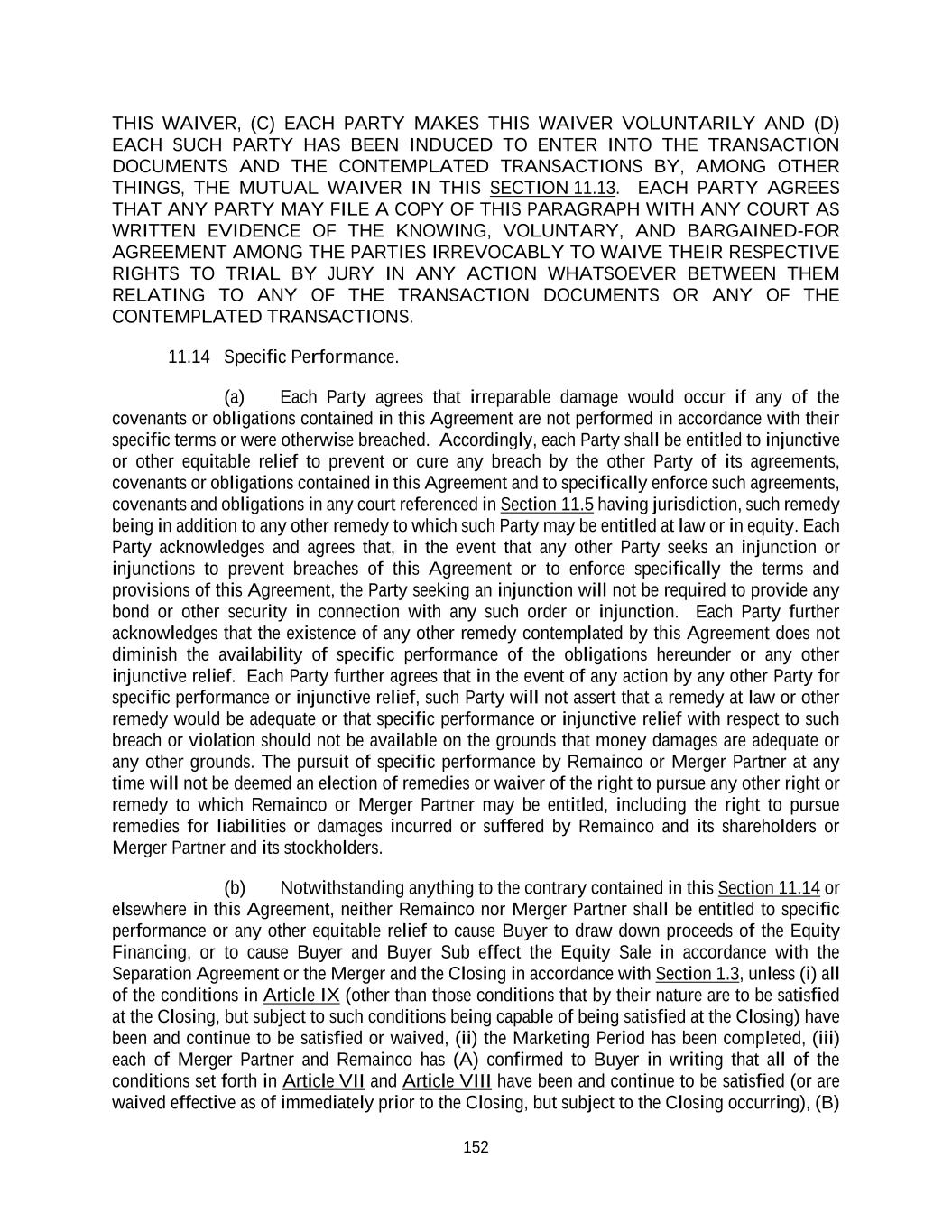 THIS WAIVER, (C) EACH PARTY MAKES THIS WAIVER VOLUNTARILY AND (D) EACH SUCH PARTY HAS BEEN INDUCED TO ENTER INTO THE TRANSACTION DOCUMENTS AND THE CONTEMPLATED TRANSACTIONS BY, AMONG OTHER THINGS, THE MUTUAL WAIVER IN THIS SECTION 11.13. EACH PARTY AGREES THAT ANY PARTY MAY FILE A COPY OF THIS PARAGRAPH WITH ANY COURT AS WRITTEN EVIDENCE OF THE KNOWING, VOLUNTARY, AND BARGAINED-FOR AGREEMENT AMONG THE PARTIES IRREVOCABLY TO WAIVE THEIR RESPECTIVE RIGHTS TO TRIAL BY JURY IN ANY ACTION WHATSOEVER BETWEEN THEM RELATING TO ANY OF THE TRANSACTION DOCUMENTS OR ANY OF THE CONTEMPLATED TRANSACTIONS.

11.14 Specific Performance.

(a) Each Party agrees that irreparable damage would occur if any of the covenants or obligations contained in this Agreement are not performed in accordance with their specific terms or were otherwise breached. Accordingly, each Party shall be entitled to injunctive or other equitable relief to prevent or cure any breach by the other Party of its agreements, covenants or obligations contained in this Agreement and to specifically enforce such agreements, covenants and obligations in any court referenced in Section 11.5 having jurisdiction, such remedy being in addition to any other remedy to which such Party may be entitled at law or in equity. Each Party acknowledges and agrees that, in the event that any other Party seeks an injunction or injunctions to prevent breaches of this Agreement or to enforce specifically the terms and provisions of this Agreement, the Party seeking an injunction will not be required to provide any bond or other security in connection with any such order or injunction. Each Party further acknowledges that the existence of any other remedy contemplated by this Agreement does not diminish the availability of specific performance of the obligations hereunder or any other injunctive relief. Each Party further agrees that in the event of any action by any other Party for specific performance or injunctive relief, such Party will not assert that a remedy at law or other remedy would be adequate or that specific performance or injunctive relief with respect to such breach or violation should not be available on the grounds that money damages are adequate or any other grounds. The pursuit of specific performance by Remainco or Merger Partner at any time will not be deemed an election of remedies or waiver of the right to pursue any other right or remedy to which Remainco or Merger Partner may be entitled, including the right to pursue remedies for liabilities or damages incurred or suffered by Remainco and its shareholders or Merger Partner and its stockholders.

(b) Notwithstanding anything to the contrary contained in this Section 11.14 or elsewhere in this Agreement, neither Remainco nor Merger Partner shall be entitled to specific performance or any other equitable relief to cause Buyer to draw down proceeds of the Equity Financing, or to cause Buyer and Buyer Sub effect the Equity Sale in accordance with the Separation Agreement or the Merger and the Closing in accordance with Section 1.3, unless (i) all of the conditions in Article IX (other than those conditions that by their nature are to be satisfied at the Closing, but subject to such conditions being capable of being satisfied at the Closing) have been and continue to be satisfied or waived, (ii) the Marketing Period has been completed, (iii) each of Merger Partner and Remainco has (A) confirmed to Buyer in writing that all of the conditions set forth in Article VII and Article VIII have been and continue to be satisfied (or are waived effective as of immediately prior to the Closing, but subject to the Closing occurring), (B)

152